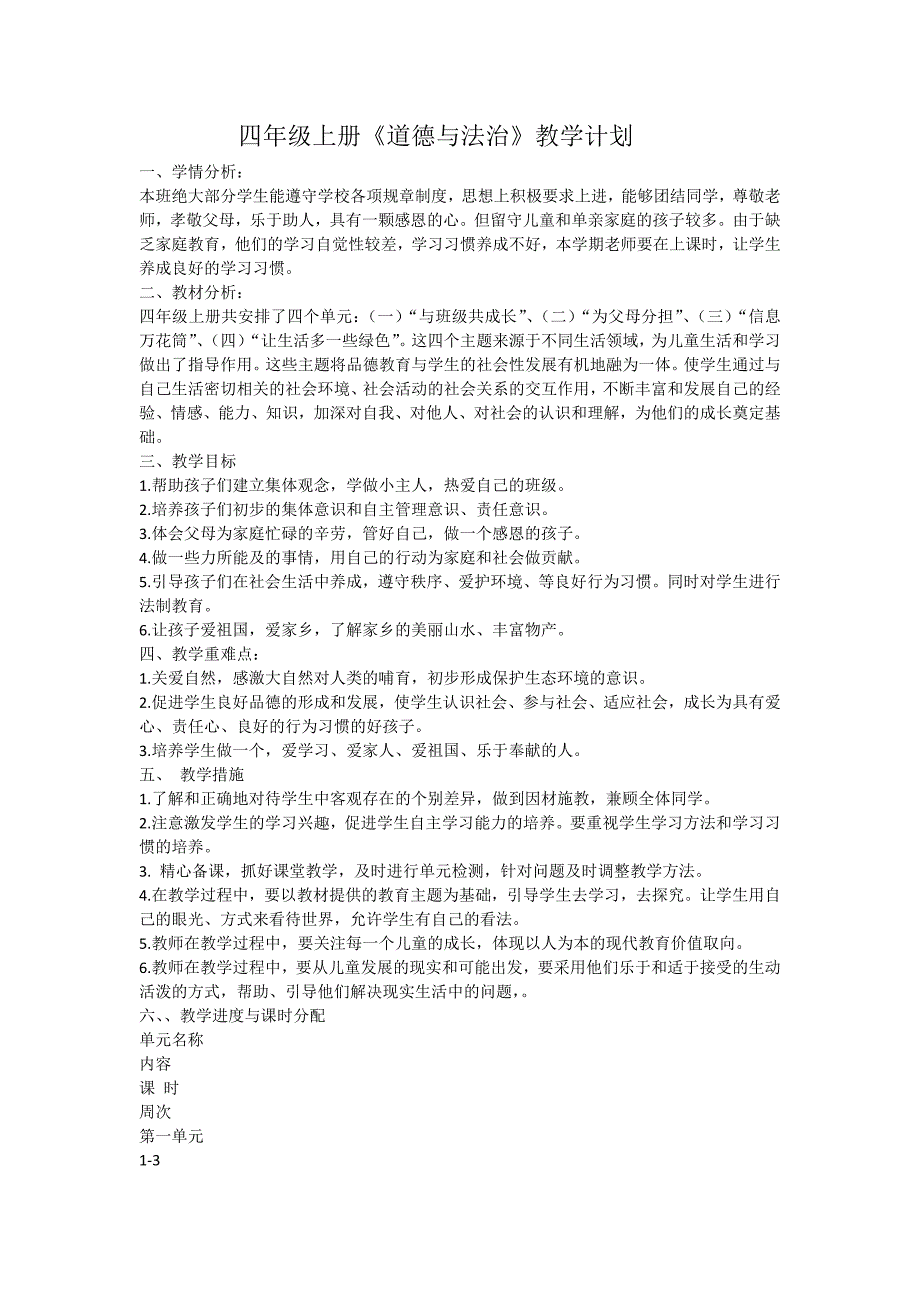 四年级上册《道德与法治》教学计划

一、学情分析：

本班绝大部分学生能遵守学校各项规章制度，思想上积极要求上进，能够团结同学，尊敬老师，孝敬父母，乐于助人，具有一颗感恩的心。但留守儿童和单亲家庭的孩子较多。由于缺乏家庭教育，他们的学习自觉性较差，学习习惯养成不好，本学期老师要在上课时，让学生养成良好的学习习惯。

二、教材分析：

四年级上册共安排了四个单元：（一）“与班级共成长”、（二）“为父母分担”、（三）“信息万花筒”、（四）“让生活多一些绿色”。这四个主题来源于不同生活领域，为儿童生活和学习做出了指导作用。这些主题将品德教育与学生的社会性发展有机地融为一体。使学生通过与自己生活密切相关的社会环境、社会活动的社会关系的交互作用，不断丰富和发展自己的经验、情感、能力、知识，加深对自我、对他人、对社会的认识和理解，为他们的成长奠定基础。

三、教学目标

1.帮助孩子们建立集体观念，学做小主人，热爱自己的班级。

2.培养孩子们初步的集体意识和自主管理意识、责任意识。

3.体会父母为家庭忙碌的辛劳，管好自己，做一个感恩的孩子。

4.做一些力所能及的事情，用自己的行动为家庭和社会做贡献。

5.引导孩子们在社会生活中养成，遵守秩序、爱护环境、等良好行为习惯。同时对学生进行法制教育。

6.让孩子爱祖国，爱家乡，了解家乡的美丽山水、丰富物产。

四、教学重难点：

1.关爱自然，感激大自然对人类的哺育，初步形成保护生态环境的意识。

2.促进学生良好品德的形成和发展，使学生认识社会、参与社会、适应社会，成长为具有爱心、责任心、良好的行为习惯的好孩子。

3.培养学生做一个，爱学习、爱家人、爱祖国、乐于奉献的人。

五、 教学措施

1.了解和正确地对待学生中客观存在的个别差异，做到因材施教，兼顾全体同学。

2.注意激发学生的学习兴趣，促进学生自主学习能力的培养。要重视学生学习方法和学习习惯的培养。

3. 精心备课，抓好课堂教学，及时进行单元检测，针对问题及时调整教学方法。

4.在教学过程中，要以教材提供的教育主题为基础，引导学生去学习，去探究。让学生用自己的眼光、方式来看待世界，允许学生有自己的看法。

5.教师在教学过程中，要关注每一个儿童的成长，体现以人为本的现代教育价值取向。

6.教师在教学过程中，要从儿童发展的现实和可能出发，要采用他们乐于和适于接受的生动活泼的方式，帮助、引导他们解决现实生活中的问题，。

六、、教学进度与课时分配

单元名称

内容

课 时

周次

第一单元

1-3